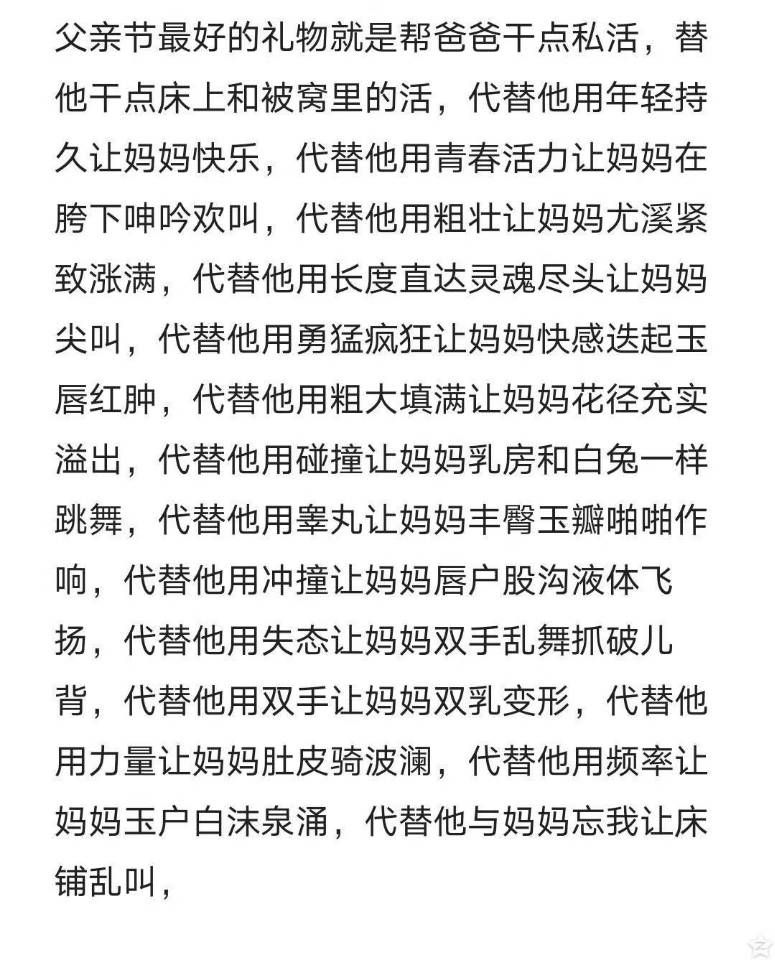 父亲节最好的礼物就是帮爸爸干点私活，替他干点床上和被窝里的活，代替他用年轻持久让妈妈快乐，代替他用青春活力让妈妈在胯下呻吟欢叫，代替他用粗壮让妈妈尤溪紧致涨满，代替他用长度直达灵魂尽头让妈妈尖叫，代替他用勇猛疯狂让妈妈快感迭起玉唇红肿，代替他用粗大填满让妈妈花径充实溢出，代替他用碰撞让妈妈乳房和白兔一样跳舞，代替他用睾丸让妈妈丰臀玉瓣啪啪作响，代替他用冲撞让妈妈唇户股沟液体飞扬，代替他用失态让妈妈双手乱舞抓破儿背，代替他用双手让妈妈双乳变形，代替他用力量让妈妈肚皮骑波澜，代替他用频率让妈妈玉户白沫泉涌，代替他与妈妈忘我让床铺乱叫，